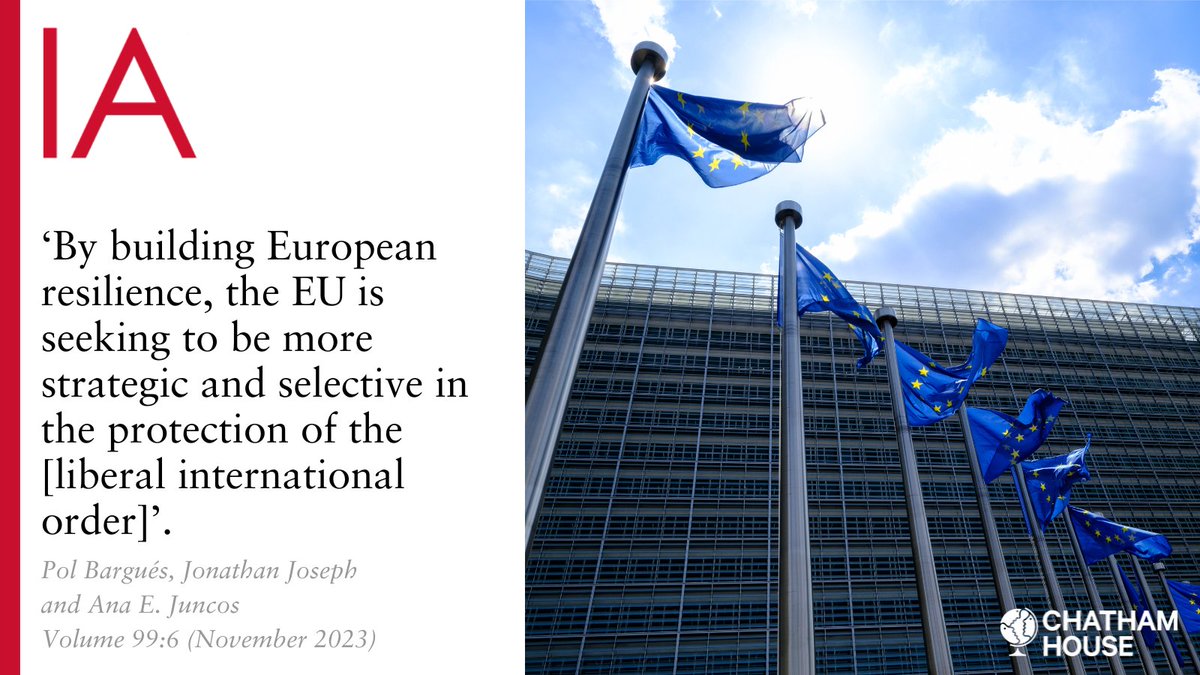 IA

‘By building European resilience, the EU is seeking to be more strategic and selective in the protection of the [liberal international order]’.

Pol Bargués, Jonathan Joseph and Ana E. Juncos
Volume 99:6 (November 2023)

CHATHAM HOUSE